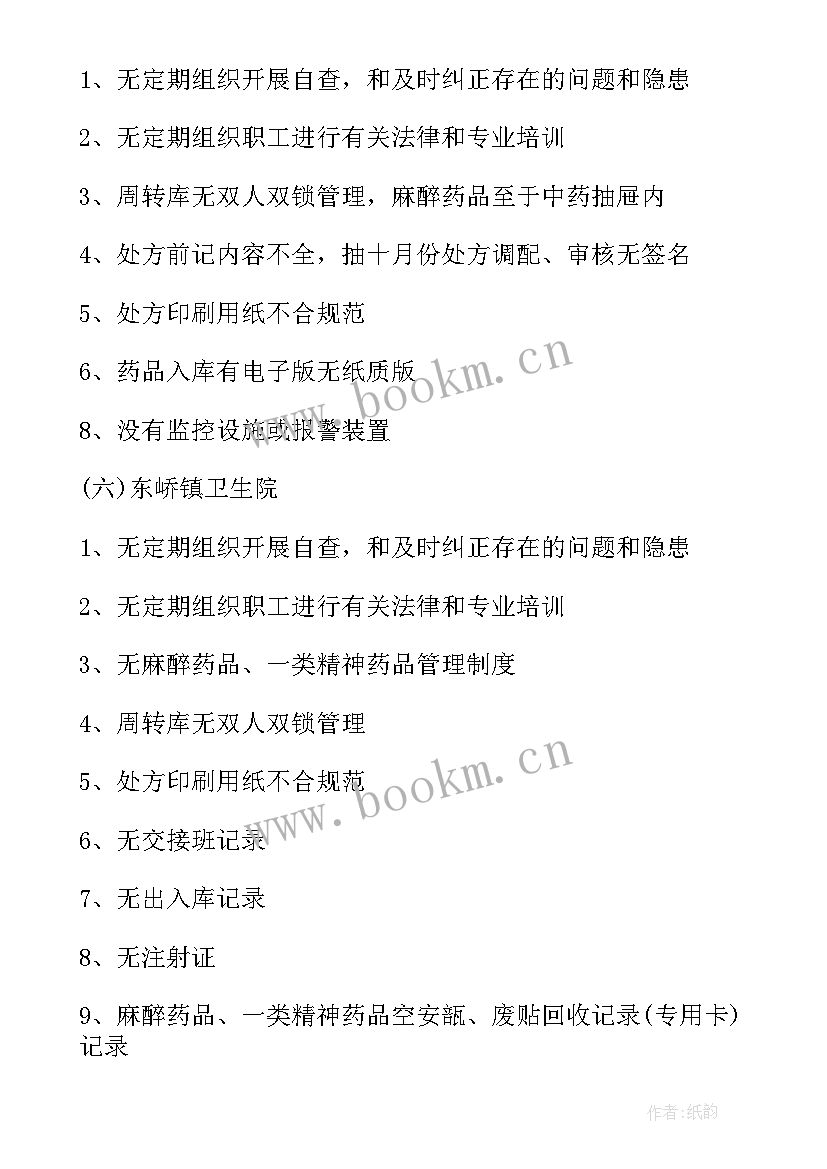 1、无定期组织开展自查，和及时纠正存在的问题和隐患

2、无定期组织职工进行有关法律和专业培训

3、周转库无双人双锁管理，麻醉药品至于中药抽屉内

4、处方前记内容不全，抽十月份处方调配、审核无签名

5、处方印刷用纸不合规范

6、药品入库有电子版无纸质版

8、没有监控设施或报警装置

(六)东峤镇卫生院

1、无定期组织开展自查，和及时纠正存在的问题和隐患

2、无定期组织职工进行有关法律和专业培训

3、无麻醉药品、一类精神药品管理制度

4、周转库无双人双锁管理

5、处方印刷用纸不合规范

6、无交接班记录

7、无出入库记录

8、无注射证

9、麻醉药品、一类精神药品空安瓿、废贴回收记录(专用卡)记录

www.bookm.cn

www.bookm.cn

作者:纸韵